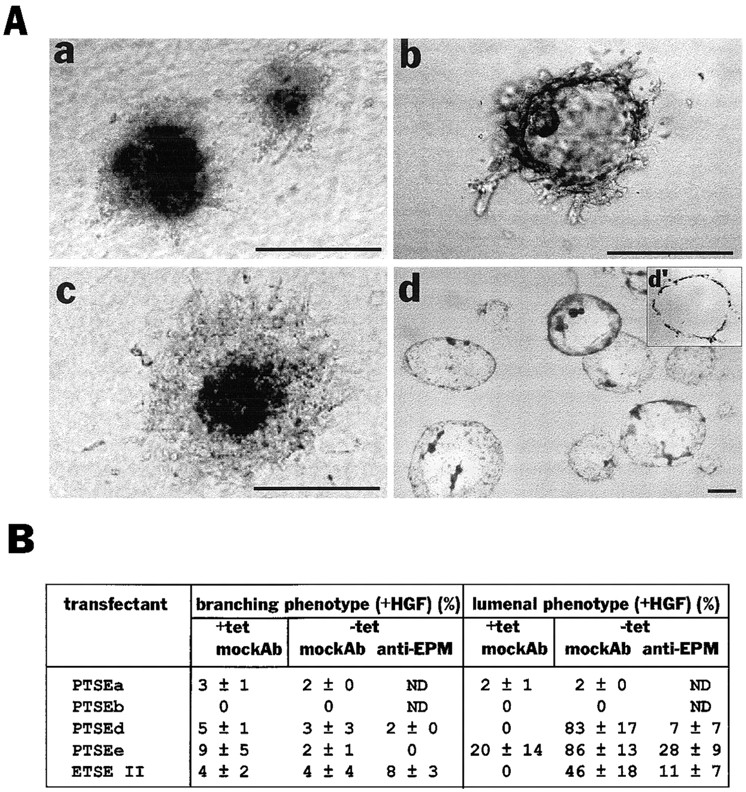 A

a

b

c

d

d'

B

| transfectant | branching phenotype (+HGF) (%) | | | lumenal phenotype (+HGF) (%) | | |
|---|---|---|---|---|---|---|
| | +tet mockAb | -tet mockAb | -tet anti-EPM | +tet mockAb | -tet mockAb | -tet anti-EPM |
| PTSEa | 3 ± 1 | 2 ± 0 | ND | 2 ± 1 | 2 ± 0 | ND |
| PTSEb | 0 | 0 | ND | 0 | 0 | ND |
| PTSEd | 5 ± 1 | 3 ± 3 | 2 ± 0 | 0 | 83 ± 17 | 7 ± 7 |
| PTSEe | 9 ± 5 | 2 ± 1 | 0 | 20 ± 14 | 86 ± 13 | 28 ± 9 |
| ETSE II | 4 ± 2 | 4 ± 4 | 8 ± 3 | 0 | 46 ± 18 | 11 ± 7 |